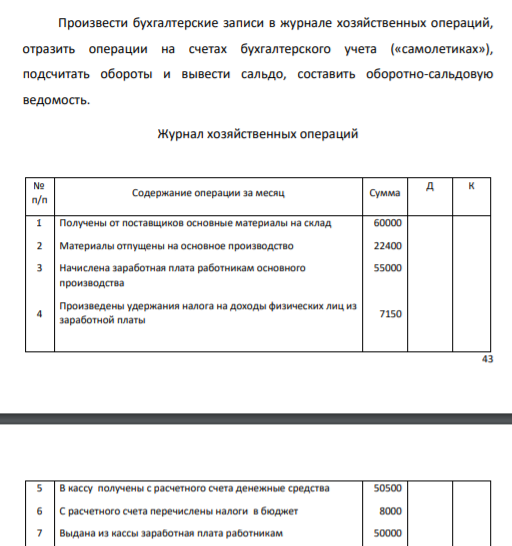 Произвести бухгалтерские записи в журнале хозяйственных операций, отразить операции на счетах бухгалтерского учета («самолетиках»), подсчитать обороты и вывести сальдо, составить оборотно-сальдовую ведомость.

Журнал хозяйственных операций

| № п/п | Содержание операции за месяц | Сумма | Д | К |
|---|---|---|---|---|
| 1 | Получены от поставщиков основные материалы на склад | 60000 | | |
| 2 | Материалы отпущены на основное производство | 22400 | | |
| 3 | Начислена заработная плата работникам основного производства | 55000 | | |
| 4 | Произведены удержания налога на доходы физических лиц из заработной платы | 7150 | | |

43

| | | | | |
|---|---|---|---|---|
| 5 | В кассу получены с расчетного счета денежные средства | 50500 | | |
| 6 | С расчетного счета перечислены налоги в бюджет | 8000 | | |
| 7 | Выдана из кассы заработная плата работникам | 50000 | | |